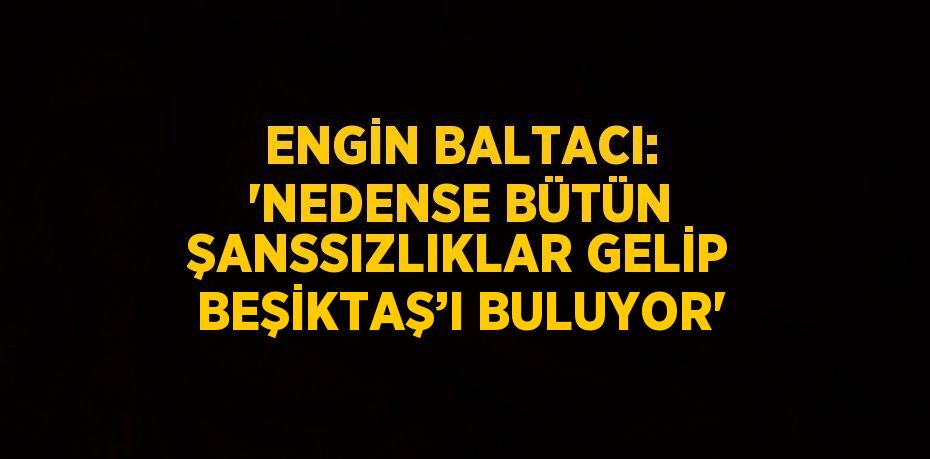 ENGİN BALTACI: 'NEDENSE BÜTÜN ŞANSSIZLIKLAR GELİP BEŞİKTAŞ'I BULUYOR'